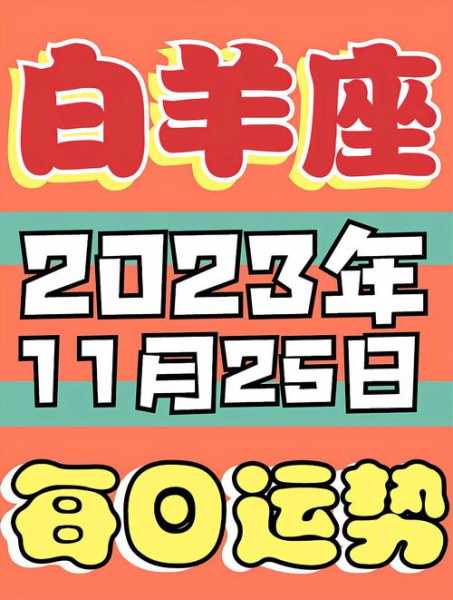 白羊座

2023年
11月25日

每日运势